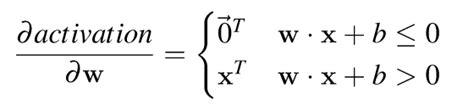 $\frac{\partial activation}{\partial \mathbf{w}} = \begin{cases} \vec{0}^T & \mathbf{w} \cdot \mathbf{x} + b \leq 0 \\ \mathbf{x}^T & \mathbf{w} \cdot \mathbf{x} + b > 0 \end{cases}$